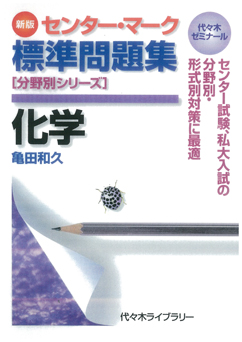 新版 センター・マーク
標準問題集
[分野別シリーズ]

化学

亀田和久

代々木ゼミナール

センター試験、私大入試の分野別・形式別対策に最適

代々木ライブラリー